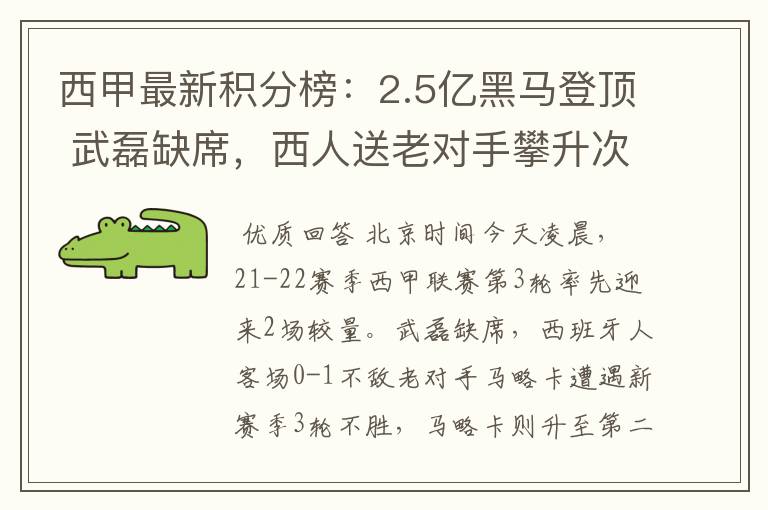 西甲最新积分榜：2.5亿黑马登顶 武磊缺席，西人送老对手攀升次

优质回答 北京时间今天凌晨，21-22赛季西甲联赛第3轮率先迎来2场较量。武磊缺席，西班牙人客场0-1不敌老对手马略卡遭遇新赛季3轮不胜，马略卡则升至第二